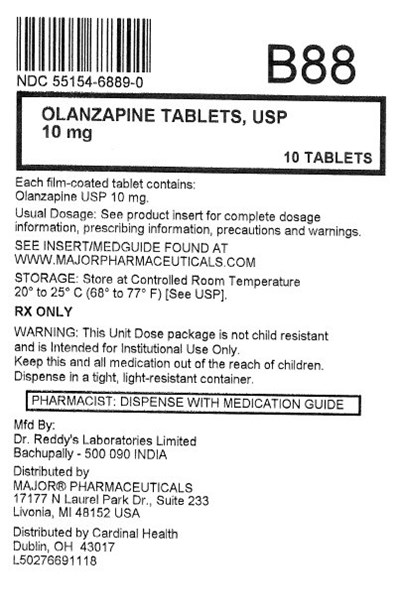 NDC 55154-6889-0

B88

OLANZAPINE TABLETS, USP
10 mg

10 TABLETS

Each film-coated tablet contains:
Olanzapine USP 10 mg.

Usual Dosage: See product insert for complete dosage information, prescribing information, precautions and warnings.

SEE INSERT/MEDGUIDE FOUND AT
WWW.MAJORPHARMACEUTICALS.COM

STORAGE: Store at Controlled Room Temperature 20° to 25° C (68° to 77° F) [See USP].

RX ONLY

WARNING: This Unit Dose package is not child resistant and is Intended for Institutional Use Only.
Keep this and all medication out of the reach of children.
Dispense in a tight, light-resistant container.

PHARMACIST: DISPENSE WITH MEDICATION GUIDE

Mfd By:
Dr. Reddy's Laboratories Limited
Bachupally - 500 090 INDIA

Distributed by
MAJOR® PHARMACEUTICALS
17177 N Laurel Park Dr., Suite 233
Livonia, MI 48152 USA

Distributed by Cardinal Health
Dublin, OH 43017
L50276691118